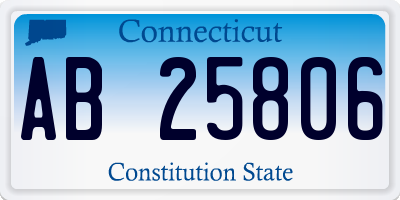 Connecticut

AB 25806

Constitution State